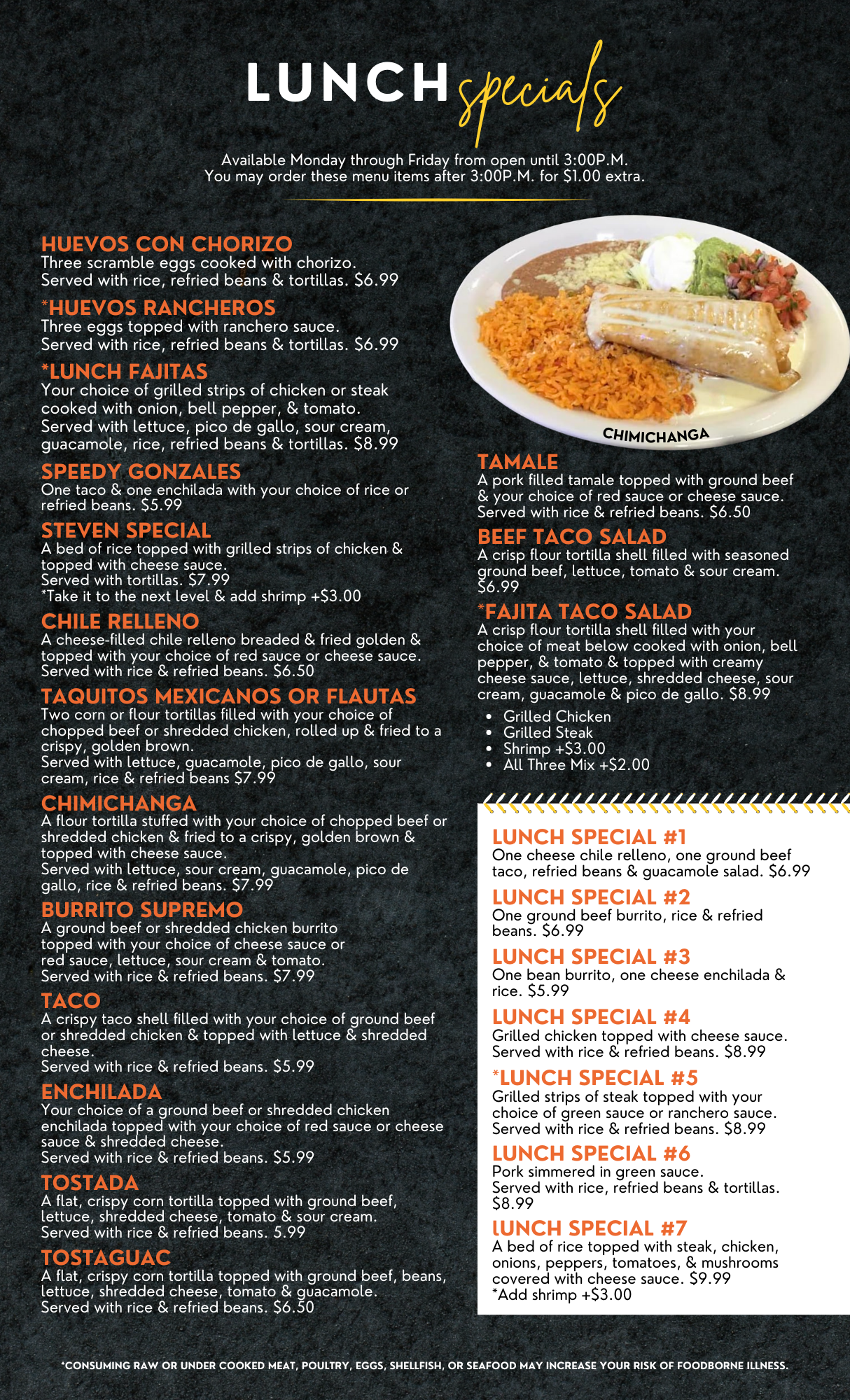 LUNCH specials

Available Monday through Friday from open until 3:00P.M.
You may order these menu items after 3:00P.M. for $1.00 extra.

HUEVOS CON CHORIZO
Three scramble eggs cooked with chorizo. Served with rice, refried beans & tortillas. $6.99

*HUEVOS RANCHEROS
Three eggs topped with ranchero sauce. Served with rice, refried beans & tortillas. $6.99

*LUNCH FAJITAS
Your choice of grilled strips of chicken or steak cooked with onion, bell pepper, & tomato. Served with lettuce, pico de gallo, sour cream, guacamole, rice, refried beans & tortillas. $8.99

SPEEDY GONZALES
One taco & one enchilada with your choice of rice or refried beans. $5.99

STEVEN SPECIAL
A bed of rice topped with grilled strips of chicken & topped with cheese sauce.
Served with tortillas. $7.99
*Take it to the next level & add shrimp +$3.00

CHILE RELLENO
A cheese-filled chile relleno breaded & fried golden & topped with your choice of red sauce or cheese sauce. Served with rice & refried beans. $6.50

TAQUITOS MEXICANOS OR FLAUTAS
Two corn or flour tortillas filled with your choice of chopped beef or shredded chicken, rolled up & fried to a crispy, golden brown.
Served with lettuce, guacamole, pico de gallo, sour cream, rice & refried beans $7.99

CHIMICHANGA
A flour tortilla stuffed with your choice of chopped beef or shredded chicken & fried to a crispy, golden brown & topped with cheese sauce.
Served with lettuce, sour cream, guacamole, pico de gallo, rice & refried beans. $7.99

BURRITO SUPREMO
A ground beef or shredded chicken burrito topped with your choice of cheese sauce or red sauce, lettuce, sour cream & tomato. Served with rice & refried beans. $7.99

TACO
A crispy taco shell filled with your choice of ground beef or shredded chicken & topped with lettuce & shredded cheese.
Served with rice & refried beans. $5.99

ENCHILADA
Your choice of a ground beef or shredded chicken enchilada topped with your choice of red sauce or cheese sauce & shredded cheese.
Served with rice & refried beans. $5.99

TOSTADA
A flat, crispy corn tortilla topped with ground beef, lettuce, shredded cheese, tomato & sour cream. Served with rice & refried beans. 5.99

TOSTAGUAC
A flat, crispy corn tortilla topped with ground beef, beans, lettuce, shredded cheese, tomato & guacamole. Served with rice & refried beans. $6.50

CHIMICHANGA

TAMALE
A pork filled tamale topped with ground beef & your choice of red sauce or cheese sauce. Served with rice & refried beans. $6.50

BEEF TACO SALAD
A crisp flour tortilla shell filled with seasoned ground beef, lettuce, tomato & sour cream. $6.99

*FAJITA TACO SALAD
A crisp flour tortilla shell filled with your choice of meat below cooked with onion, bell pepper, & tomato & topped with creamy cheese sauce, lettuce, shredded cheese, sour cream, guacamole & pico de gallo. $8.99
• Grilled Chicken
• Grilled Steak
• Shrimp +$3.00
• All Three Mix +$2.00

LUNCH SPECIAL #1
One cheese chile relleno, one ground beef taco, refried beans & guacamole salad. $6.99

LUNCH SPECIAL #2
One ground beef burrito, rice & refried beans. $6.99

LUNCH SPECIAL #3
One bean burrito, one cheese enchilada & rice. $5.99

LUNCH SPECIAL #4
Grilled chicken topped with cheese sauce. Served with rice & refried beans. $8.99

*LUNCH SPECIAL #5
Grilled strips of steak topped with your choice of green sauce or ranchero sauce. Served with rice & refried beans. $8.99

LUNCH SPECIAL #6
Pork simmered in green sauce.
Served with rice, refried beans & tortillas. $8.99

LUNCH SPECIAL #7
A bed of rice topped with steak, chicken, onions, peppers, tomatoes, & mushrooms covered with cheese sauce. $9.99
*Add shrimp +$3.00

*CONSUMING RAW OR UNDER COOKED MEAT, POULTRY, EGGS, SHELLFISH, OR SEAFOOD MAY INCREASE YOUR RISK OF FOODBORNE ILLNESS.